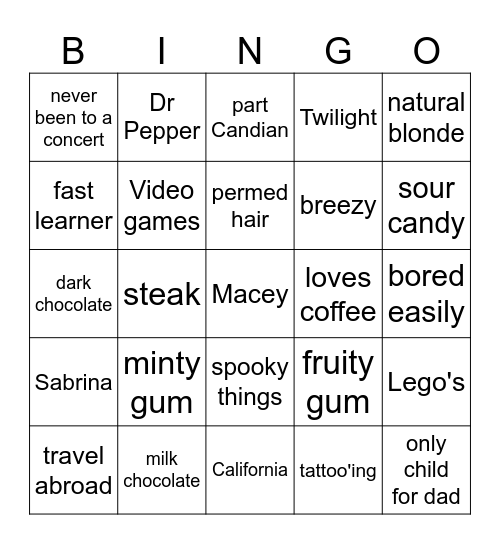 | B | I | N | G | O |
|---|---|---|---|---|
| never been to a concert | Dr Pepper | part Candian | Twilight | natural blonde |
| fast learner | Video games | permed hair | breezy | sour candy |
| dark chocolate | steak | Macey | loves coffee | bored easily |
| Sabrina | minty gum | spooky things | fruity gum | Lego's |
| travel abroad | milk chocolate | California | tattoo'ing | only child for dad |